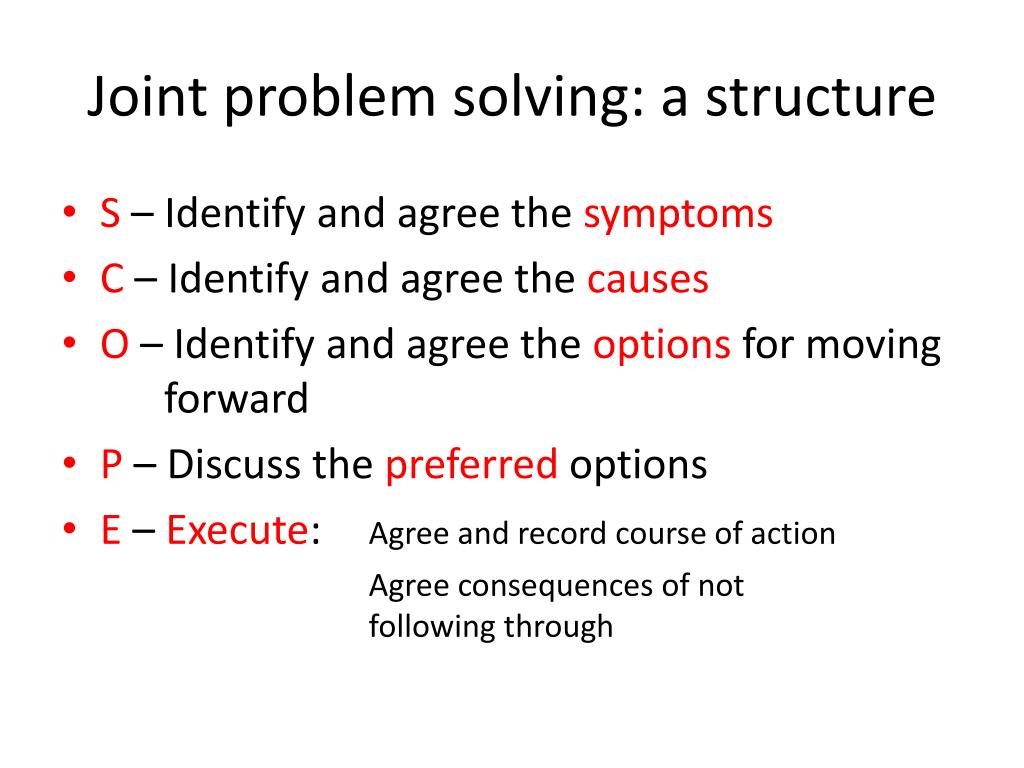 Joint problem solving: a structure

• S – Identify and agree the symptoms
• C – Identify and agree the causes
• O – Identify and agree the options for moving forward
• P – Discuss the preferred options
• E – Execute: Agree and record course of action

Agree consequences of not following through